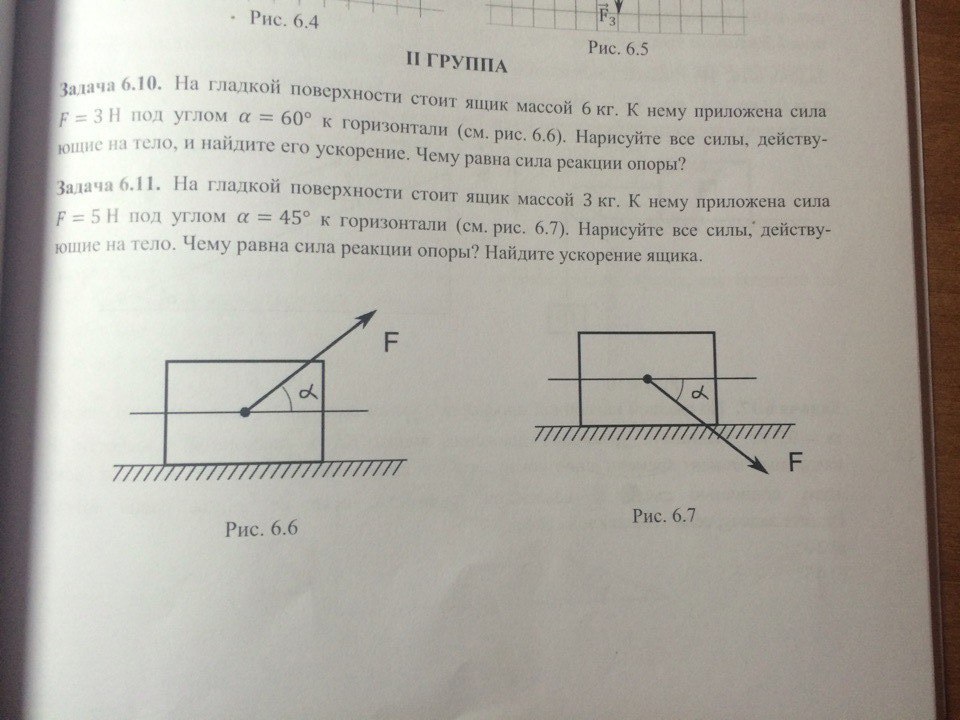 Рис. 6.4

$\vec{F}_3$

Рис. 6.5

II ГРУППА

Задача 6.10. На гладкой поверхности стоит ящик массой 6 кг. К нему приложена сила $F = 3$ Н под углом $\alpha = 60°$ к горизонтали (см. рис. 6.6). Нарисуйте все силы, действующие на тело, и найдите его ускорение. Чему равна сила реакции опоры?

Задача 6.11. На гладкой поверхности стоит ящик массой 3 кг. К нему приложена сила $F = 5$ Н под углом $\alpha = 45°$ к горизонтали (см. рис. 6.7). Нарисуйте все силы, действующие на тело. Чему равна сила реакции опоры? Найдите ускорение ящика.

F

$\alpha$

Рис. 6.6

$\alpha$

F

Рис. 6.7